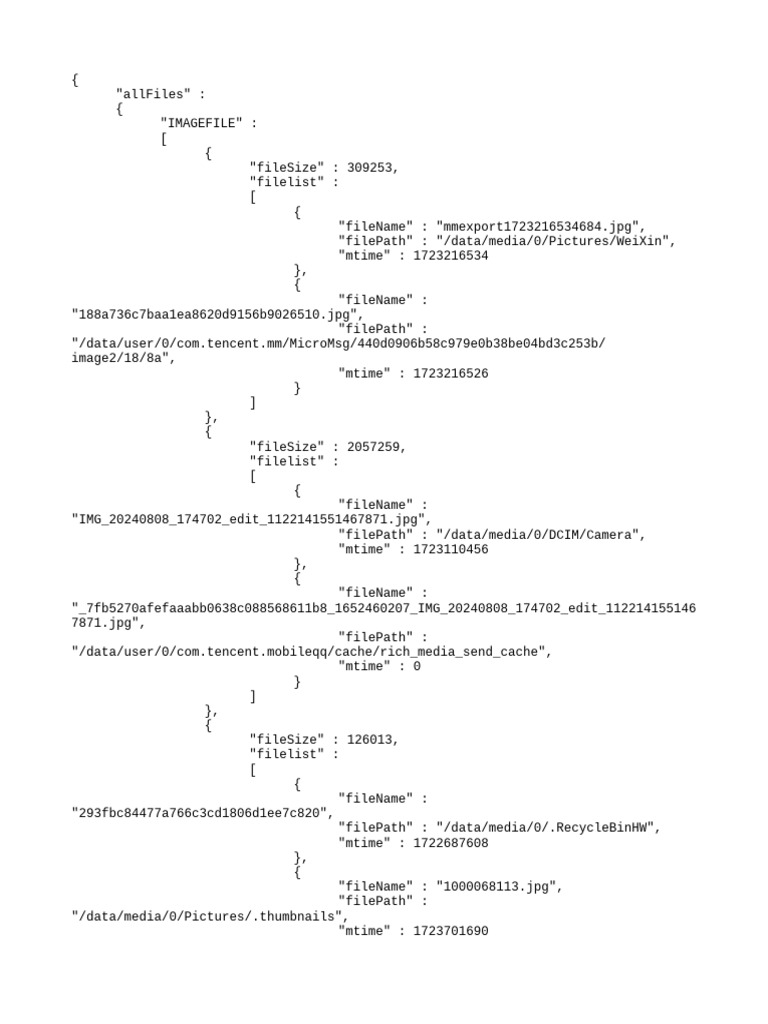 {
"allFiles" :
{
"IMAGEFILE" :
[
{
"fileSize" : 309253,
"filelist" :
[
{
"fileName" : "mmexport1723216534684.jpg",
"filePath" : "/data/media/0/Pictures/WeiXin",
"mtime" : 1723216534
},
{
"fileName" :
"188a736c7baa1ea8620d9156b9026510.jpg",
"filePath" :
"/data/user/0/com.tencent.mm/MicroMsg/440d0906b58c979e0b38be04bd3c253b/image2/18/8a",
"mtime" : 1723216526
}
]
},
{
"fileSize" : 2057259,
"filelist" :
[
{
"fileName" :
"IMG_20240808_174702_edit_1122141551467871.jpg",
"filePath" : "/data/media/0/DCIM/Camera",
"mtime" : 1723110456
},
{
"fileName" :
"_7fb5270afefaaabb0638c088568611b8_1652460207_IMG_20240808_174702_edit_1122141551467871.jpg",
"filePath" :
"/data/user/0/com.tencent.mobileqq/cache/rich_media_send_cache",
"mtime" : 0
}
]
},
{
"fileSize" : 126013,
"filelist" :
[
{
"fileName" :
"293fbc84477a766c3cd1806d1ee7c820",
"filePath" : "/data/media/0/.RecycleBinHW",
"mtime" : 1722687608
},
{
"fileName" : "1000068113.jpg",
"filePath" :
"/data/media/0/Pictures/.thumbnails",
"mtime" : 1723701690